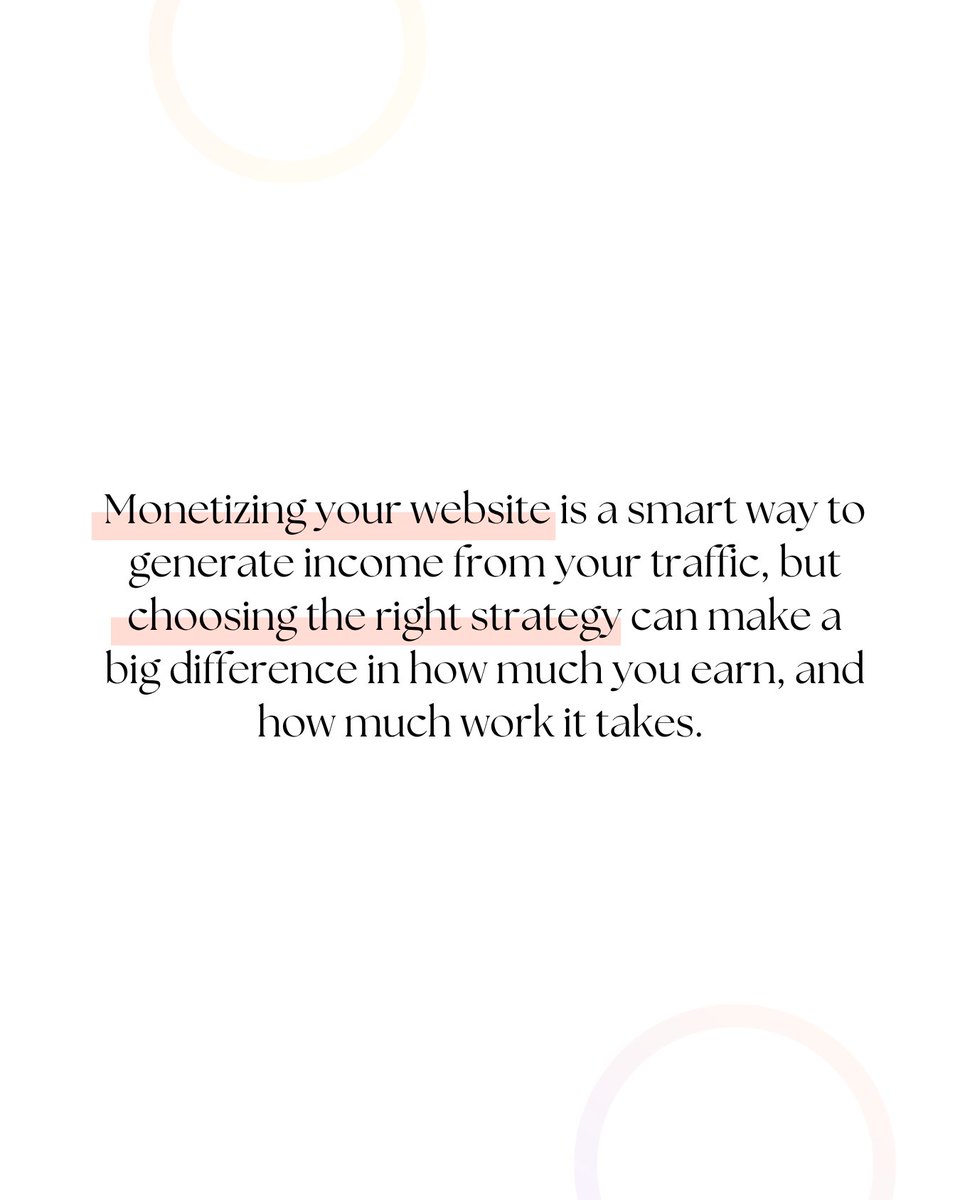 Monetizing your website is a smart way to generate income from your traffic, but choosing the right strategy can make a big difference in how much you earn, and how much work it takes.